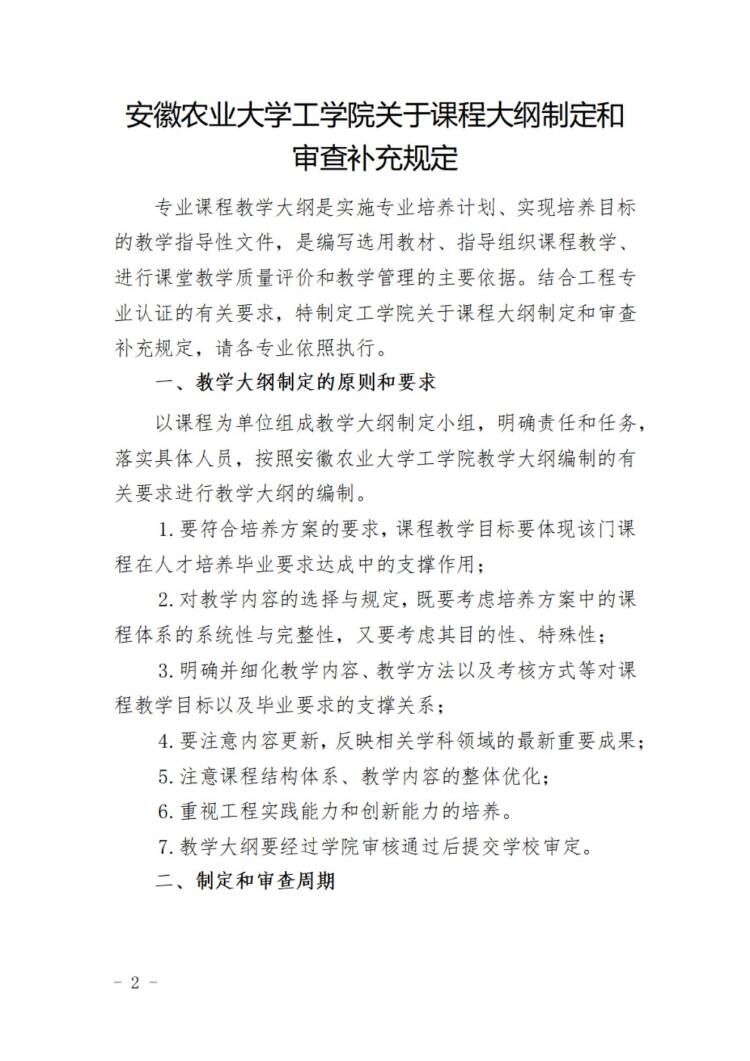 安徽农业大学工学院关于课程大纲制定和审查补充规定

专业课程教学大纲是实施专业培养计划、实现培养目标的教学指导性文件，是编写选用教材、指导组织课程教学、进行课堂教学质量评价和教学管理的主要依据。结合工程专业认证的有关要求，特制定工学院关于课程大纲制定和审查补充规定，请各专业依照执行。

一、教学大纲制定的原则和要求

以课程为单位组成教学大纲制定小组，明确责任和任务，落实具体人员，按照安徽农业大学工学院教学大纲编制的有关要求进行教学大纲的编制。

1.要符合培养方案的要求，课程教学目标要体现该门课程在人才培养毕业要求达成中的支撑作用；

2.对教学内容的选择与规定，既要考虑培养方案中的课程体系的系统性与完整性，又要考虑其目的性、特殊性；

3.明确并细化教学内容、教学方法以及考核方式等对课程教学目标以及毕业要求的支撑关系；

4.要注意内容更新，反映相关学科领域的最新重要成果；

5.注意课程结构体系、教学内容的整体优化；

6.重视工程实践能力和创新能力的培养。

7.教学大纲要经过学院审核通过后提交学校审定。

二、制定和审查周期

- 2 -